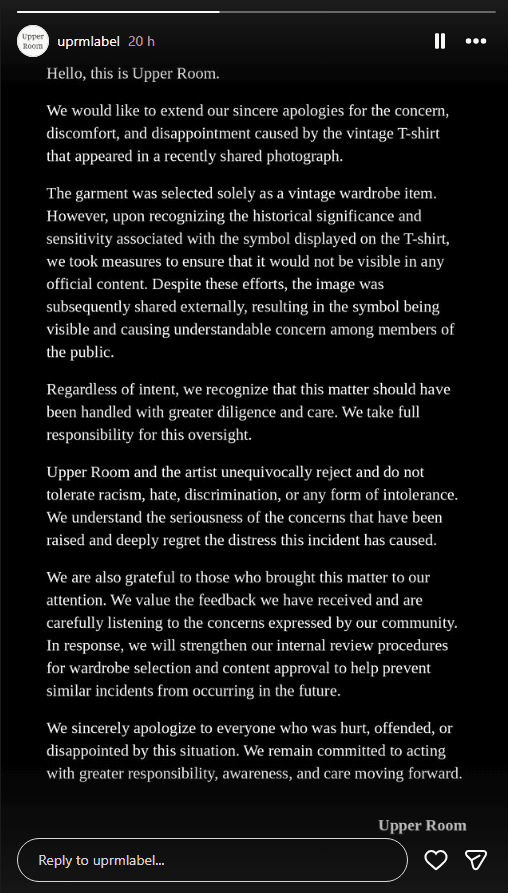 Upper Room

uprmlabel 20 h

Hello, this is Upper Room.

We would like to extend our sincere apologies for the concern, discomfort, and disappointment caused by the vintage T-shirt that appeared in a recently shared photograph.

The garment was selected solely as a vintage wardrobe item. However, upon recognizing the historical significance and sensitivity associated with the symbol displayed on the T-shirt, we took measures to ensure that it would not be visible in any official content. Despite these efforts, the image was subsequently shared externally, resulting in the symbol being visible and causing understandable concern among members of the public.

Regardless of intent, we recognize that this matter should have been handled with greater diligence and care. We take full responsibility for this oversight.

Upper Room and the artist unequivocally reject and do not tolerate racism, hate, discrimination, or any form of intolerance. We understand the seriousness of the concerns that have been raised and deeply regret the distress this incident has caused.

We are also grateful to those who brought this matter to our attention. We value the feedback we have received and are carefully listening to the concerns expressed by our community. In response, we will strengthen our internal review procedures for wardrobe selection and content approval to help prevent similar incidents from occurring in the future.

We sincerely apologize to everyone who was hurt, offended, or disappointed by this situation. We remain committed to acting with greater responsibility, awareness, and care moving forward.

Upper Room

Reply to uprmlabel...